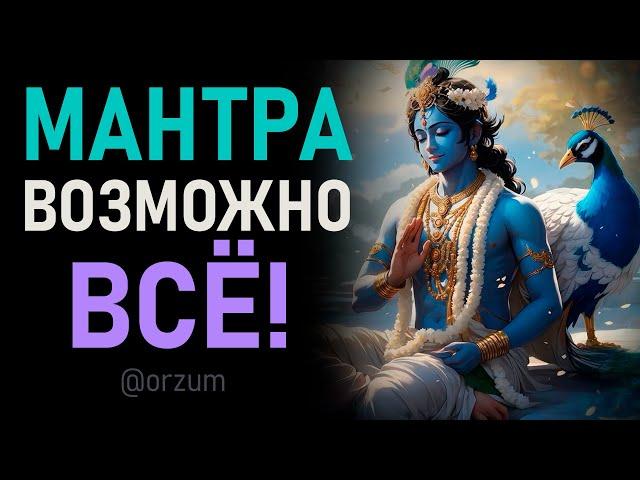 МАНТРА
ВОЗМОЖНО
ВСЁ!
@orzum